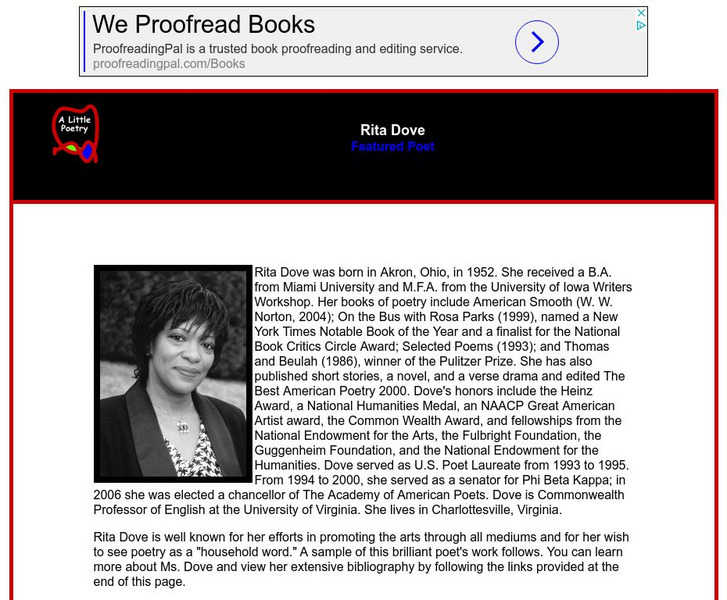 We Proofread Books
ProofreadingPal is a trusted book proofreading and editing service.
proofreadingpal.com/Books

A Little Poetry

Rita Dove
Featured Poet

Rita Dove was born in Akron, Ohio, in 1952. She received a B.A. from Miami University and M.F.A. from the University of Iowa Writers Workshop. Her books of poetry include American Smooth (W. W. Norton, 2004); On the Bus with Rosa Parks (1999), named a New York Times Notable Book of the Year and a finalist for the National Book Critics Circle Award; Selected Poems (1993); and Thomas and Beulah (1986), winner of the Pulitzer Prize. She has also published short stories, a novel, and a verse drama and edited The Best American Poetry 2000. Dove's honors include the Heinz Award, a National Humanities Medal, an NAACP Great American Artist award, the Common Wealth Award, and fellowships from the National Endowment for the Arts, the Fulbright Foundation, the Guggenheim Foundation, and the National Endowment for the Humanities. Dove served as U.S. Poet Laureate from 1993 to 1995. From 1994 to 2000, she served as a senator for Phi Beta Kappa; in 2006 she was elected a chancellor of The Academy of American Poets. Dove is Commonwealth Professor of English at the University of Virginia. She lives in Charlottesville, Virginia.

Rita Dove is well known for her efforts in promoting the arts through all mediums and for her wish to see poetry as a "household word." A sample of this brilliant poet's work follows. You can learn more about Ms. Dove and view her extensive bibliography by following the links provided at the end of this page.